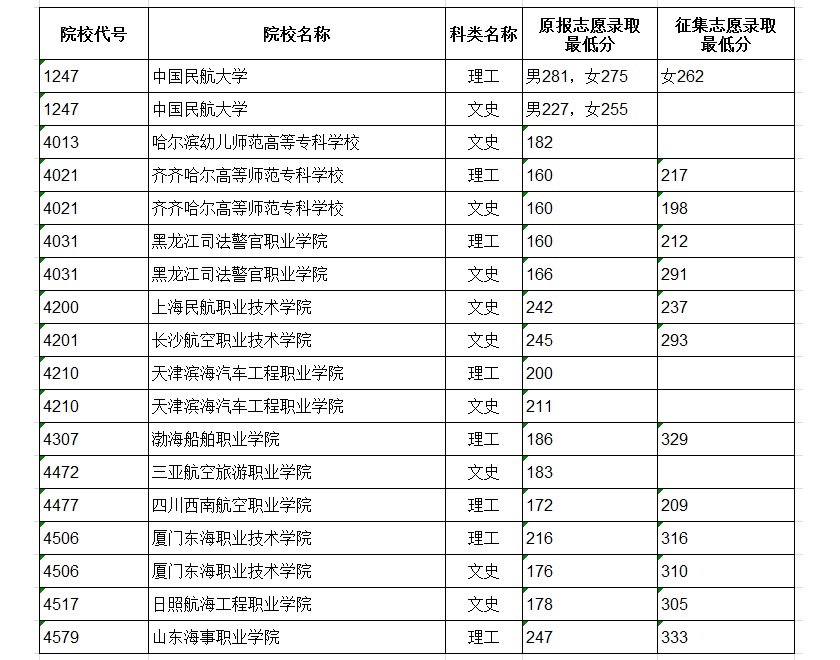 | 院校代号 | 院校名称 | 科类名称 | 原报志愿录取最低分 | 征集志愿录取最低分 |
|---|---|---|---|---|
| 1247 | 中国民航大学 | 理工 | 男281，女275 | 女262 |
| 1247 | 中国民航大学 | 文史 | 男227，女255 | |
| 4013 | 哈尔滨幼儿师范高等专科学校 | 文史 | 182 | |
| 4021 | 齐齐哈尔高等师范专科学校 | 理工 | 160 | 217 |
| 4021 | 齐齐哈尔高等师范专科学校 | 文史 | 160 | 198 |
| 4031 | 黑龙江司法警官职业学院 | 理工 | 160 | 212 |
| 4031 | 黑龙江司法警官职业学院 | 文史 | 166 | 291 |
| 4200 | 上海民航职业技术学院 | 文史 | 242 | 237 |
| 4201 | 长沙航空职业技术学院 | 文史 | 245 | 293 |
| 4210 | 天津滨海汽车工程职业学院 | 理工 | 200 | |
| 4210 | 天津滨海汽车工程职业学院 | 文史 | 211 | |
| 4307 | 渤海船舶职业学院 | 理工 | 186 | 329 |
| 4472 | 三亚航空旅游职业学院 | 文史 | 183 | |
| 4477 | 四川西南航空职业学院 | 理工 | 172 | 209 |
| 4506 | 厦门东海职业技术学院 | 理工 | 216 | 316 |
| 4506 | 厦门东海职业技术学院 | 文史 | 176 | 310 |
| 4517 | 日照航海工程职业学院 | 文史 | 178 | 305 |
| 4579 | 山东海事职业学院 | 理工 | 247 | 333 |